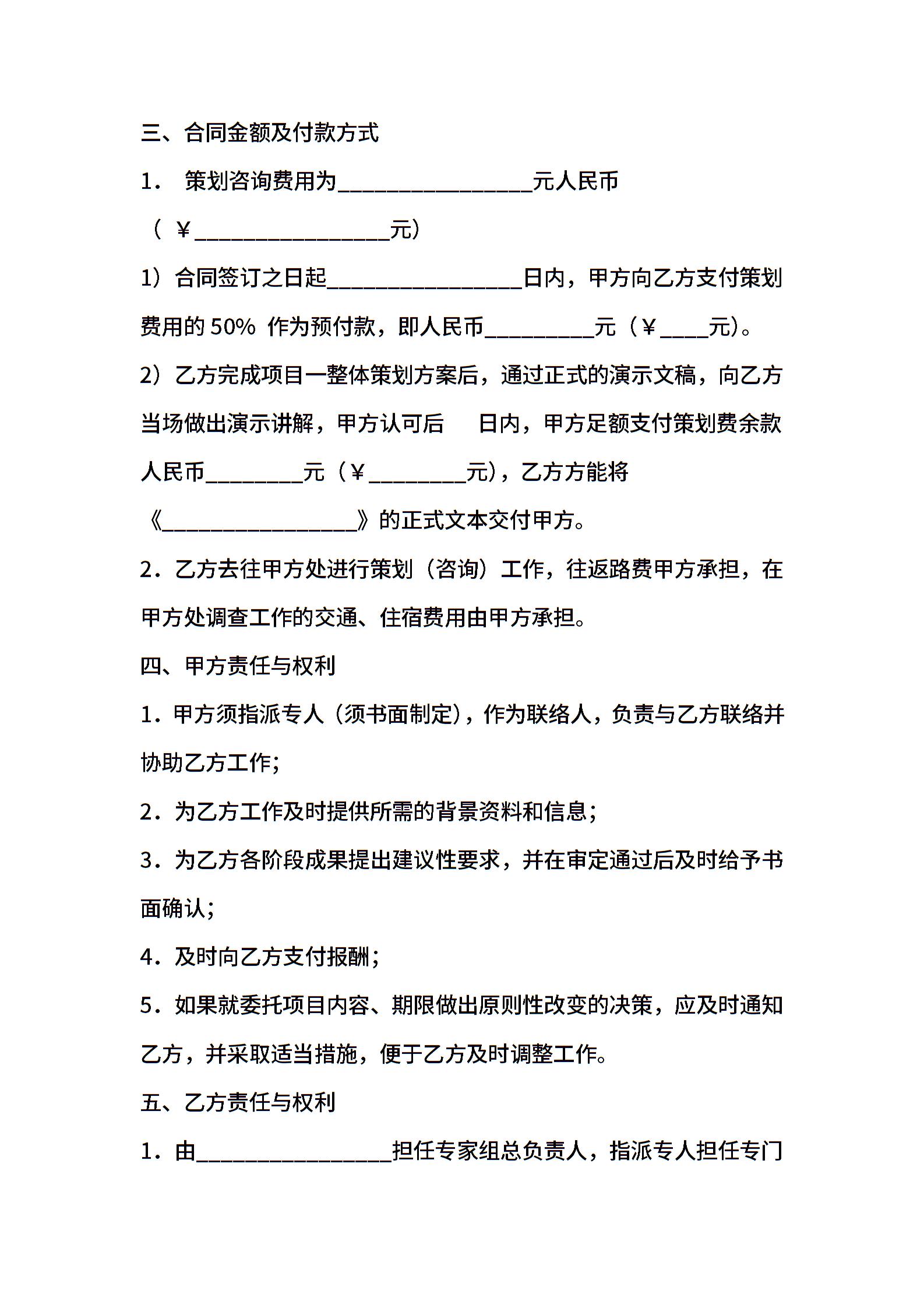 三、合同金额及付款方式

1． 策划咨询费用为________________元人民币（￥________________元）

1）合同签订之日起________________日内，甲方向乙方支付策划费用的 50% 作为预付款，即人民币_________元（￥____元）。

2）乙方完成项目一整体策划方案后，通过正式的演示文稿，向乙方当场做出演示讲解，甲方认可后 日内，甲方足额支付策划费余款人民币________元（￥________元），乙方方能将《________________》的正式文本交付甲方。

2．乙方去往甲方处进行策划（咨询）工作，往返路费甲方承担，在甲方处调查工作的交通、住宿费用由甲方承担。

四、甲方责任与权利

1．甲方须指派专人（须书面制定），作为联络人，负责与乙方联络并协助乙方工作；

2．为乙方工作及时提供所需的背景资料和信息；

3．为乙方各阶段成果提出建议性要求，并在审定通过后及时给予书面确认；

4．及时向乙方支付报酬；

5．如果就委托项目内容、期限做出原则性改变的决策，应及时通知乙方，并采取适当措施，便于乙方及时调整工作。

五、乙方责任与权利

1．由________________担任专家组总负责人，指派专人担任专门